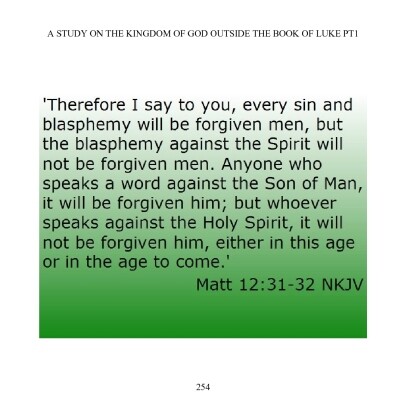 A STUDY ON THE KINGDOM OF GOD OUTSIDE THE BOOK OF LUKE PT1

'Therefore I say to you, every sin and blasphemy will be forgiven men, but the blasphemy against the Spirit will not be forgiven men. Anyone who speaks a word against the Son of Man, it will be forgiven him; but whoever speaks against the Holy Spirit, it will not be forgiven him, either in this age or in the age to come.'

Matt 12:31-32 NKJV

254